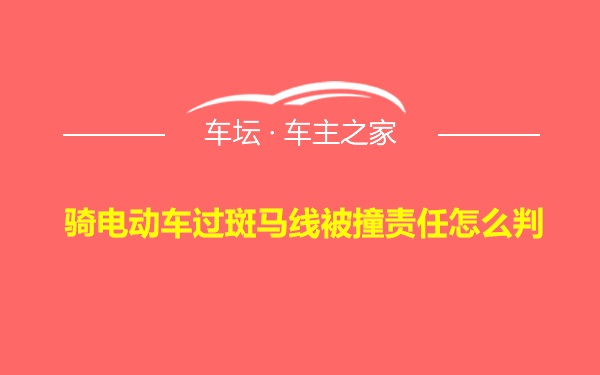 车坛 · 车主之家

骑电动车过斑马线被撞责任怎么判